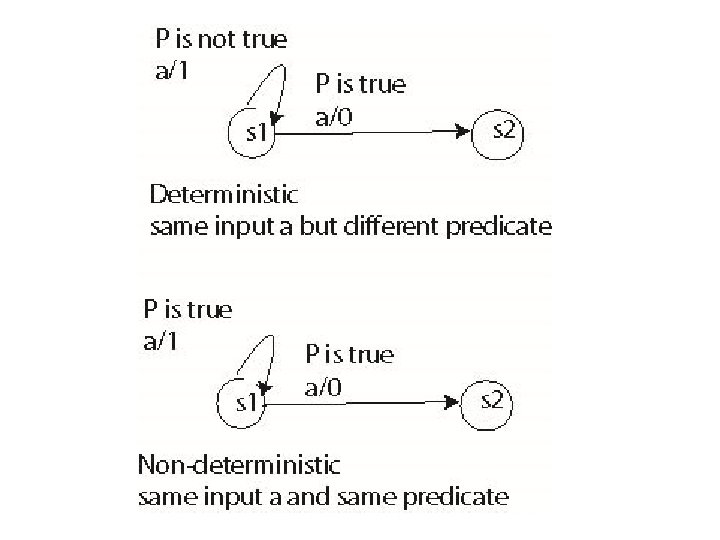 P is not true
a/1

P is true
a/0

s1

s2

Deterministic
same input a but different predicate

P is true
a/1

P is true
a/0

s1

s2

Non-deterministic
same input a and same predicate